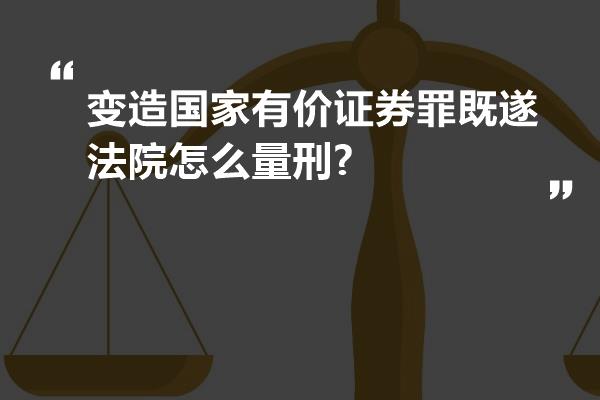 “
变造国家有价证券罪既遂法院怎么量刑?
”